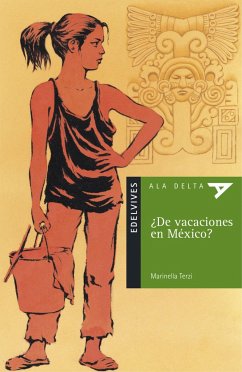 EDELVIVES

ALA DELTA

¿De vacaciones en México?

Marinella Terzi